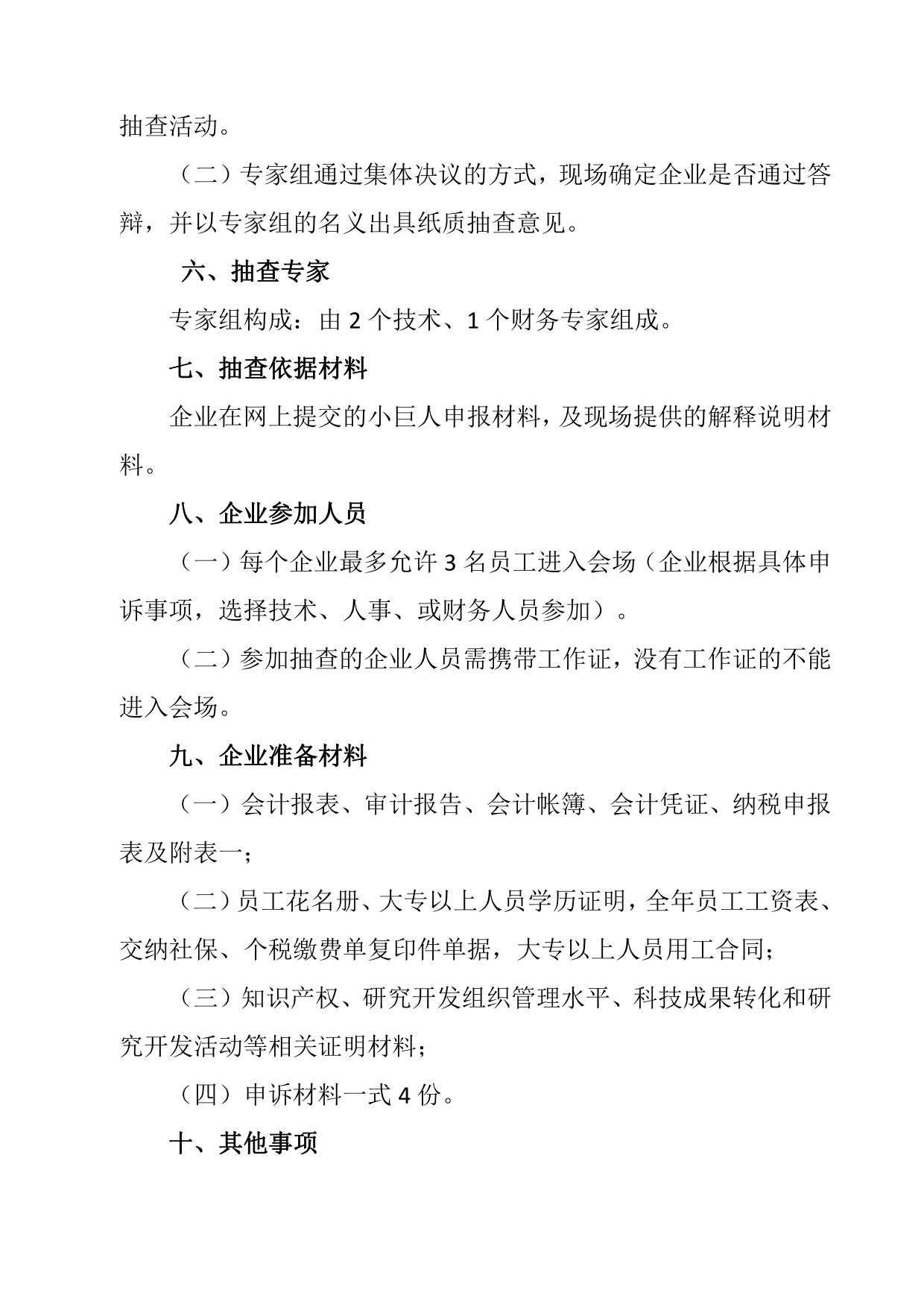 抽查活动。

（二）专家组通过集体决议的方式，现场确定企业是否通过答辩，并以专家组的名义出具纸质抽查意见。

六、抽查专家

专家组构成：由 2 个技术、1 个财务专家组成。

七、抽查依据材料

企业在网上提交的小巨人申报材料，及现场提供的解释说明材料。

八、企业参加人员

（一）每个企业最多允许 3 名员工进入会场（企业根据具体申诉事项，选择技术、人事、或财务人员参加）。

（二）参加抽查的企业人员需携带工作证，没有工作证的不能进入会场。

九、企业准备材料

（一）会计报表、审计报告、会计帐簿、会计凭证、纳税申报表及附表一；

（二）员工花名册、大专以上人员学历证明，全年员工工资表、交纳社保、个税缴费单复印件单据，大专以上人员用工合同；

（三）知识产权、研究开发组织管理水平、科技成果转化和研究开发活动等相关证明材料；

（四）申诉材料一式 4 份。

十、其他事项